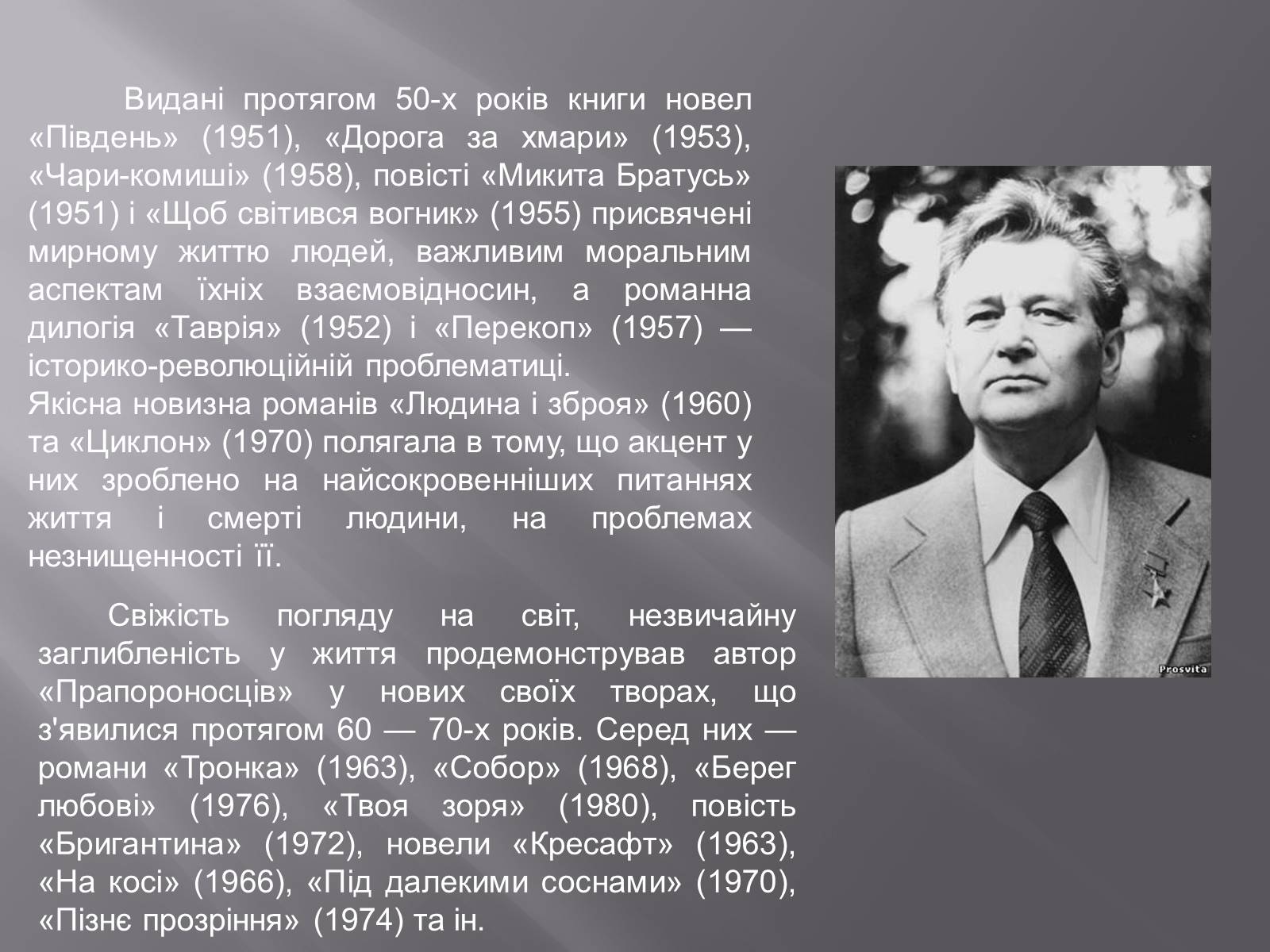 Видані протягом 50-х років книги новел «Південь» (1951), «Дорога за хмари» (1953), «Чари-комиші» (1958), повісті «Микита Братусь» (1951) і «Щоб світився вогник» (1955) присвячені мирному життю людей, важливим моральним аспектам їхніх взаємовідносин, а романна дилогія «Таврія» (1952) і «Перекоп» (1957) — історико-революційній проблематиці.
Якісна новизна романів «Людина і зброя» (1960) та «Циклон» (1970) полягала в тому, що акцент у них зроблено на найсокровенніших питаннях життя і смерті людини, на проблемах незнищенності її.

Свіжість погляду на світ, незвичайну заглибленість у життя продемонстрував автор «Прапороносців» у нових своїх творах, що з'явилися протягом 60 — 70-х років. Серед них — романи «Тронка» (1963), «Собор» (1968), «Берег любові» (1976), «Твоя зоря» (1980), повість «Бригантина» (1972), новели «Кресафт» (1963), «На косі» (1966), «Під далекими соснами» (1970), «Пізнє прозріння» (1974) та ін.

Prosvita